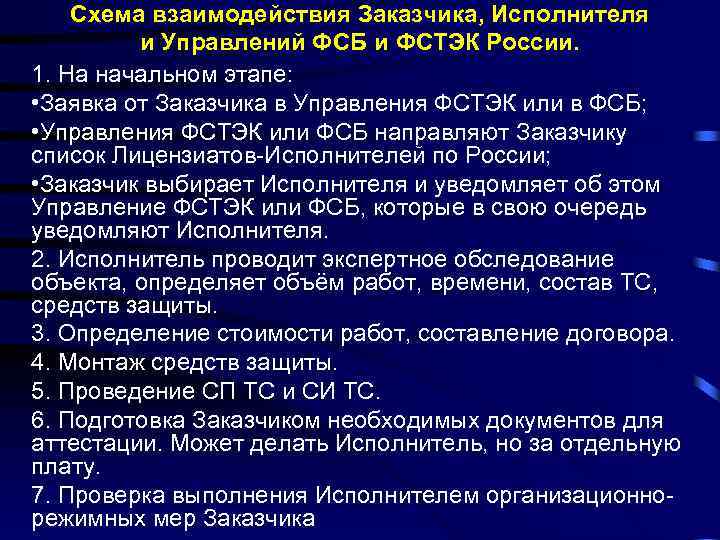 Схема взаимодействия Заказчика, Исполнителя и Управлений ФСБ и ФСТЭК России.

1. На начальном этапе:

•Заявка от Заказчика в Управления ФСТЭК или в ФСБ;

•Управления ФСТЭК или ФСБ направляют Заказчику список Лицензиатов-Исполнителей по России;

•Заказчик выбирает Исполнителя и уведомляет об этом Управление ФСТЭК или ФСБ, которые в свою очередь уведомляют Исполнителя.

2. Исполнитель проводит экспертное обследование объекта, определяет объём работ, времени, состав ТС, средств защиты.

3. Определение стоимости работ, составление договора.

4. Монтаж средств защиты.

5. Проведение СП ТС и СИ ТС.

6. Подготовка Заказчиком необходимых документов для аттестации. Может делать Исполнитель, но за отдельную плату.

7. Проверка выполнения Исполнителем организационно-режимных мер Заказчика